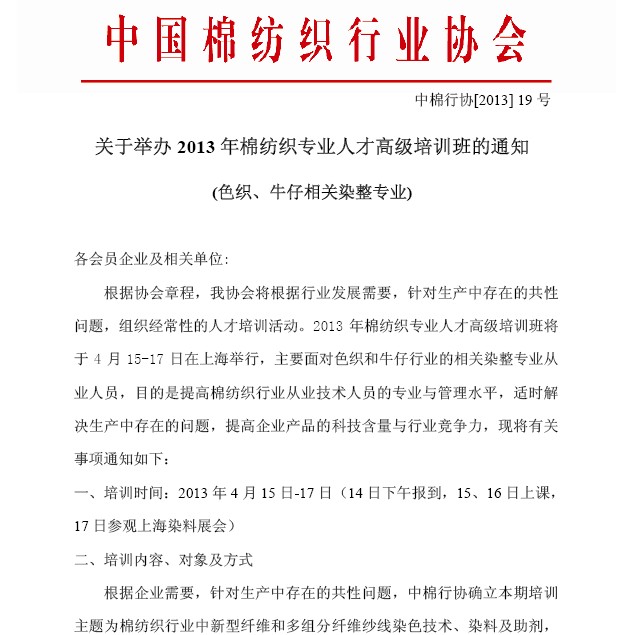 中国棉纺织行业协会

中棉行协[2013] 19 号

关于举办 2013 年棉纺织专业人才高级培训班的通知

(色织、牛仔相关染整专业)

各会员企业及相关单位:

根据协会章程，我协会将根据行业发展需要，针对生产中存在的共性问题，组织经常性的人才培训活动。2013 年棉纺织专业人才高级培训班将于 4 月 15-17 日在上海举行，主要面对色织和牛仔行业的相关染整专业从业人员，目的是提高棉纺织行业从业技术人员的专业与管理水平，适时解决生产中存在的问题，提高企业产品的科技含量与行业竞争力，现将有关事项通知如下：

一、培训时间：2013 年 4 月 15 日-17 日（14 日下午报到，15、16 日上课，17 日参观上海染料展会）

二、培训内容、对象及方式

根据企业需要，针对生产中存在的共性问题，中棉行协确立本期培训主题为棉纺织行业中新型纤维和多组分纤维纱线染色技术、染料及助剂，